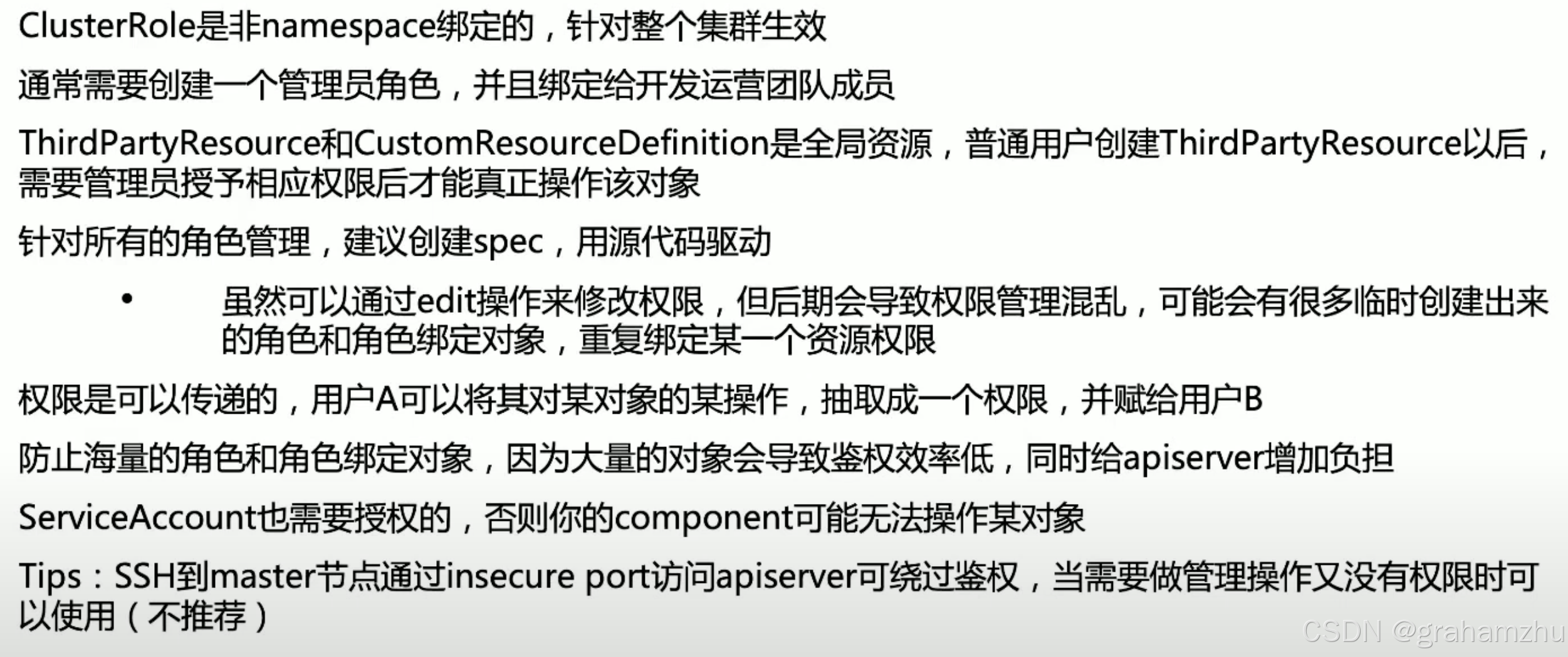 ClusterRole是非namespace绑定的，针对整个集群生效

通常需要创建一个管理员角色，并且绑定给开发运营团队成员

ThirdPartyResource和CustomResourceDefinition是全局资源，普通用户创建ThirdPartyResource以后，需要管理员授予相应权限后才能真正操作该对象

针对所有的角色管理，建议创建spec，用源代码驱动

• 虽然可以通过edit操作来修改权限，但后期会导致权限管理混乱，可能会有很多临时创建出来的角色和角色绑定对象，重复绑定某一个资源权限

权限是可以传递的，用户A可以将其对某对象的某操作，抽取成一个权限，并赋给用户B

防止海量的角色和角色绑定对象，因为大量的对象会导致鉴权效率低，同时给apiserver增加负担

ServiceAccount也需要授权的，否则你的component可能无法操作某对象

Tips：SSH到master节点通过insecure port访问apiserver可绕过鉴权，当需要做管理操作又没有权限时可以使用（不推荐）

CSDN @grahamzhu